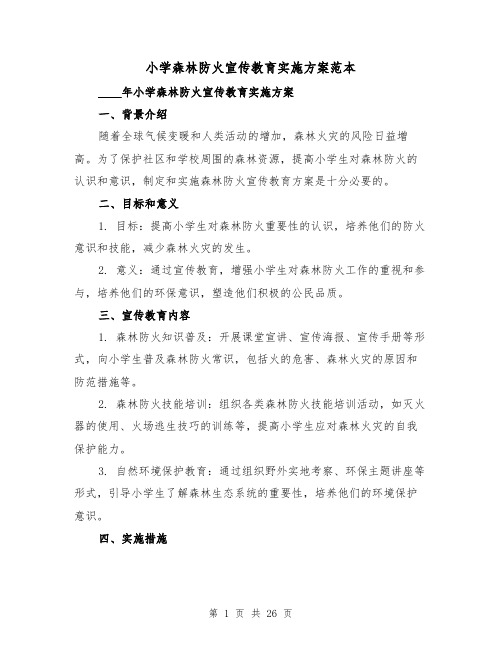 小学森林防火宣传教育实施方案范本

____年小学森林防火宣传教育实施方案

一、背景介绍

随着全球气候变暖和人类活动的增加，森林火灾的风险日益增高。为了保护社区和学校周围的森林资源，提高小学生对森林防火的认识和意识，制定和实施森林防火宣传教育方案是十分必要的。

二、目标和意义

1. 目标：提高小学生对森林防火重要性的认识，培养他们的防火意识和技能，减少森林火灾的发生。

2. 意义：通过宣传教育，增强小学生对森林防火工作的重视和参与，培养他们的环保意识，塑造他们积极的公民品质。

三、宣传教育内容

1. 森林防火知识普及：开展课堂宣讲、宣传海报、宣传手册等形式，向小学生普及森林防火常识，包括火的危害、森林火灾的原因和防范措施等。

2. 森林防火技能培训：组织各类森林防火技能培训活动，如灭火器的使用、火场逃生技巧的训练等，提高小学生应对森林火灾的自我保护能力。

3. 自然环境保护教育：通过组织野外实地考察、环保主题讲座等形式，引导小学生了解森林生态系统的重要性，培养他们的环境保护意识。

四、实施措施

第 1 页 共 26 页